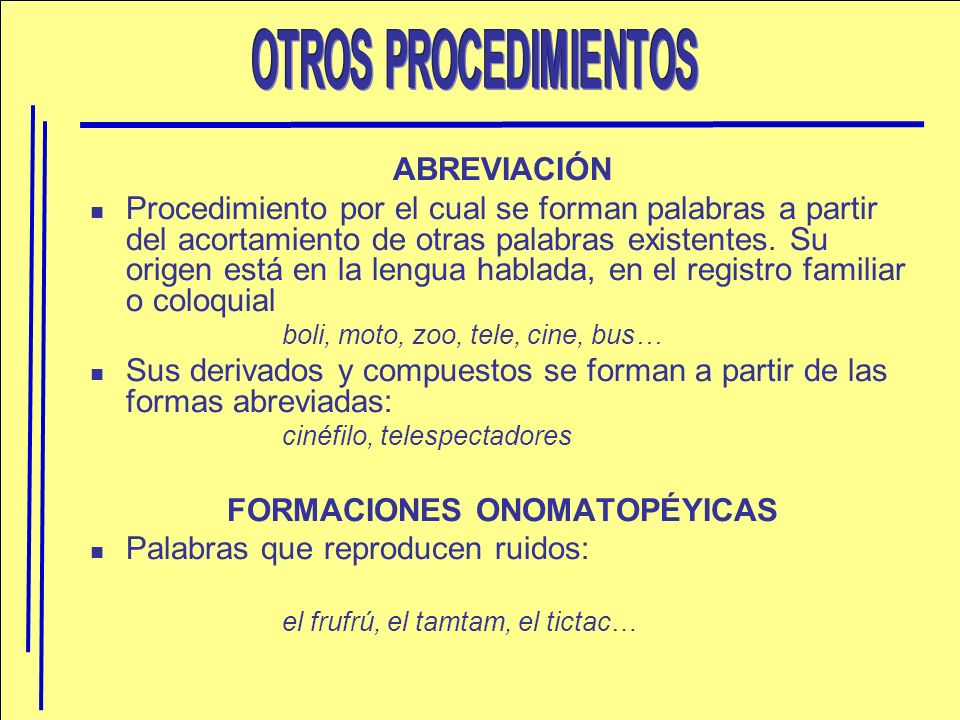 OTROS PROCEDIMIENTOS

ABREVIACIÓN

Procedimiento por el cual se forman palabras a partir del acortamiento de otras palabras existentes. Su origen está en la lengua hablada, en el registro familiar o coloquial

boli, moto, zoo, tele, cine, bus…

Sus derivados y compuestos se forman a partir de las formas abreviadas:

cinéfilo, telespectadores

FORMACIONES ONOMATOPÉYICAS

Palabras que reproducen ruidos:

el frufrú, el tamtam, el tictac…